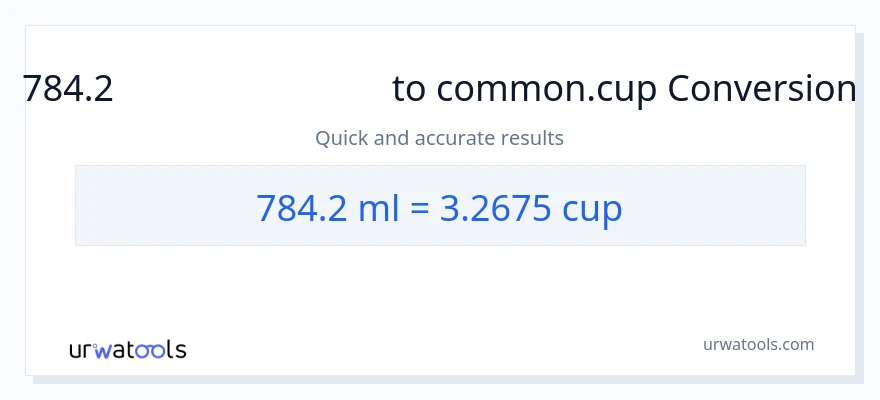 784.2 to common.cup Conversion

Quick and accurate results

784.2 ml = 3.2675 cup

urwatools

urwatools.com